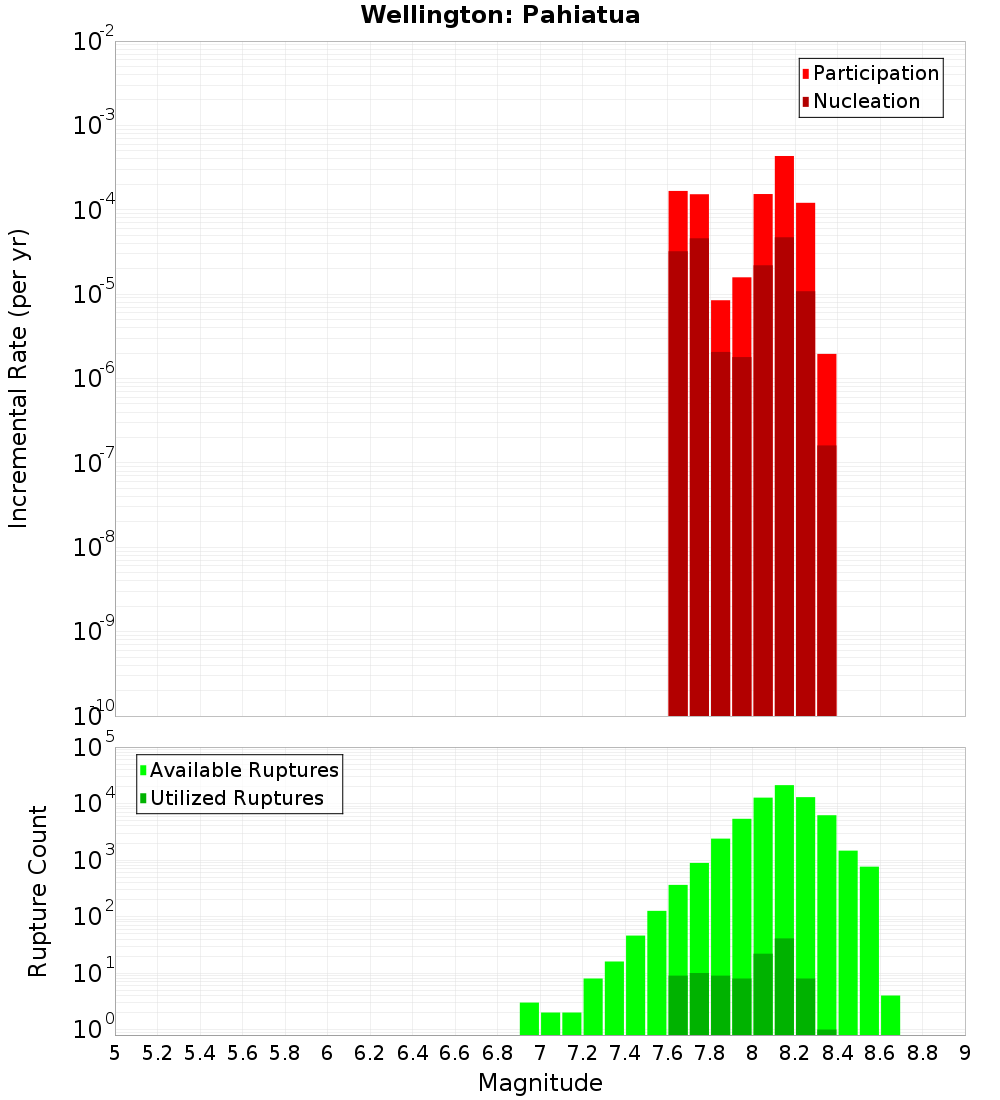 Wellington: Pahiatua

Participation
Nucleation

Incremental Rate (per yr)

$10^{-2}$
$10^{-3}$
$10^{-4}$
$10^{-5}$
$10^{-6}$
$10^{-7}$
$10^{-8}$
$10^{-9}$
$10^{-10}$

Available Ruptures
Utilized Ruptures

Rupture Count

$10^{5}$
$10^{4}$
$10^{3}$
$10^{2}$
$10^{1}$
$10^{0}$

5 5.2 5.4 5.6 5.8 6 6.2 6.4 6.6 6.8 7 7.2 7.4 7.6 7.8 8 8.2 8.4 8.6 8.8 9

Magnitude